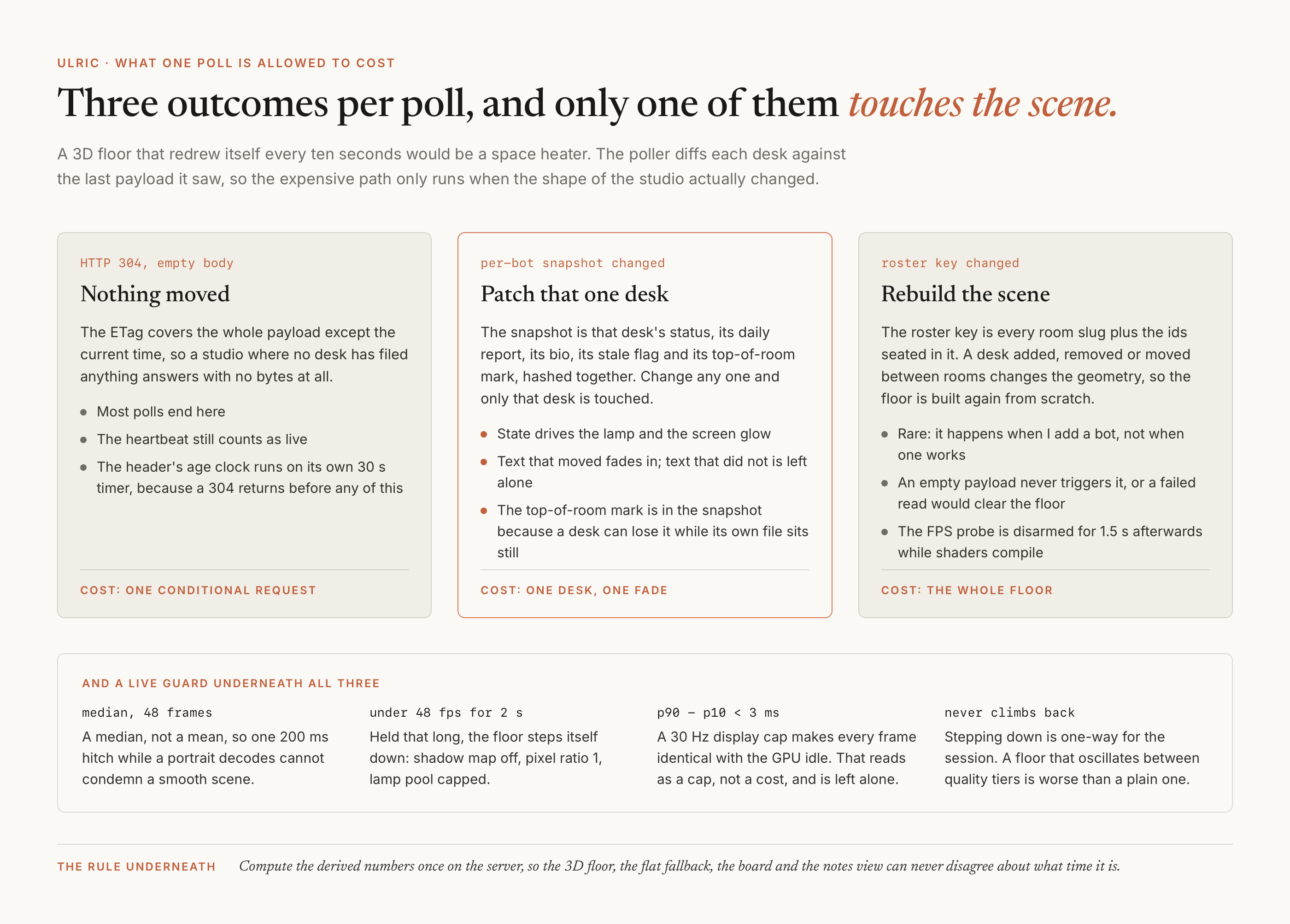 ULRIC · WHAT ONE POLL IS ALLOWED TO COST

Three outcomes per poll, and only one of them touches the scene.

A 3D floor that redrew itself every ten seconds would be a space heater. The poller diffs each desk against the last payload it saw, so the expensive path only runs when the shape of the studio actually changed.

HTTP 304, empty body

Nothing moved

The ETag covers the whole payload except the current time, so a studio where no desk has filed anything answers with no bytes at all.

• Most polls end here
• The heartbeat still counts as live
• The header's age clock runs on its own 30 s timer, because a 304 returns before any of this

COST: ONE CONDITIONAL REQUEST

per-bot snapshot changed

Patch that one desk

The snapshot is that desk's status, its daily report, its bio, its stale flag and its top-of-room mark, hashed together. Change any one and only that desk is touched.

• State drives the lamp and the screen glow
• Text that moved fades in; text that did not is left alone
• The top-of-room mark is in the snapshot because a desk can lose it while its own file sits still

COST: ONE DESK, ONE FADE

roster key changed

Rebuild the scene

The roster key is every room slug plus the ids seated in it. A desk added, removed or moved between rooms changes the geometry, so the floor is built again from scratch.

• Rare: it happens when I add a bot, not when one works
• An empty payload never triggers it, or a failed read would clear the floor
• The FPS probe is disarmed for 1.5 s afterwards while shaders compile

COST: THE WHOLE FLOOR

AND A LIVE GUARD UNDERNEATH ALL THREE

median, 48 frames

A median, not a mean, so one 200 ms hitch while a portrait decodes cannot condemn a smooth scene.

under 48 fps for 2 s

Held that long, the floor steps itself down: shadow map off, pixel ratio 1, lamp pool capped.

p90 − p10 < 3 ms

A 30 Hz display cap makes every frame identical with the GPU idle. That reads as a cap, not a cost, and is left alone.

never climbs back

Stepping down is one-way for the session. A floor that oscillates between quality tiers is worse than a plain one.

THE RULE UNDERNEATH

Compute the derived numbers once on the server, so the 3D floor, the flat fallback, the board and the notes view can never disagree about what time it is.